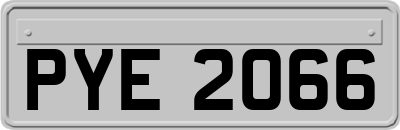 PYE 2066